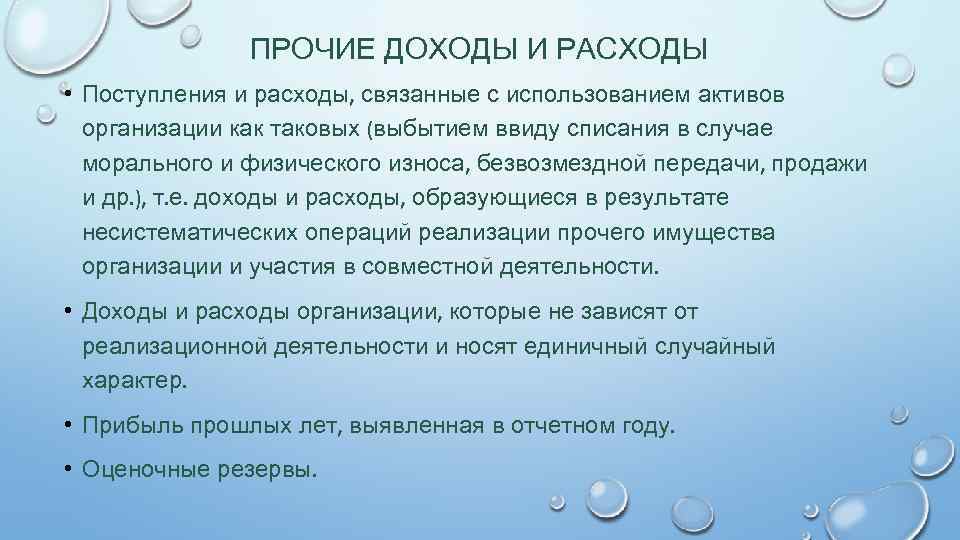 ПРОЧИЕ ДОХОДЫ И РАСХОДЫ

• Поступления и расходы, связанные с использованием активов организации как таковых (выбытием ввиду списания в случае морального и физического износа, безвозмездной передачи, продажи и др.), т.е. доходы и расходы, образующиеся в результате несистематических операций реализации прочего имущества организации и участия в совместной деятельности.

• Доходы и расходы организации, которые не зависят от реализационной деятельности и носят единичный случайный характер.

• Прибыль прошлых лет, выявленная в отчетном году.

• Оценочные резервы.